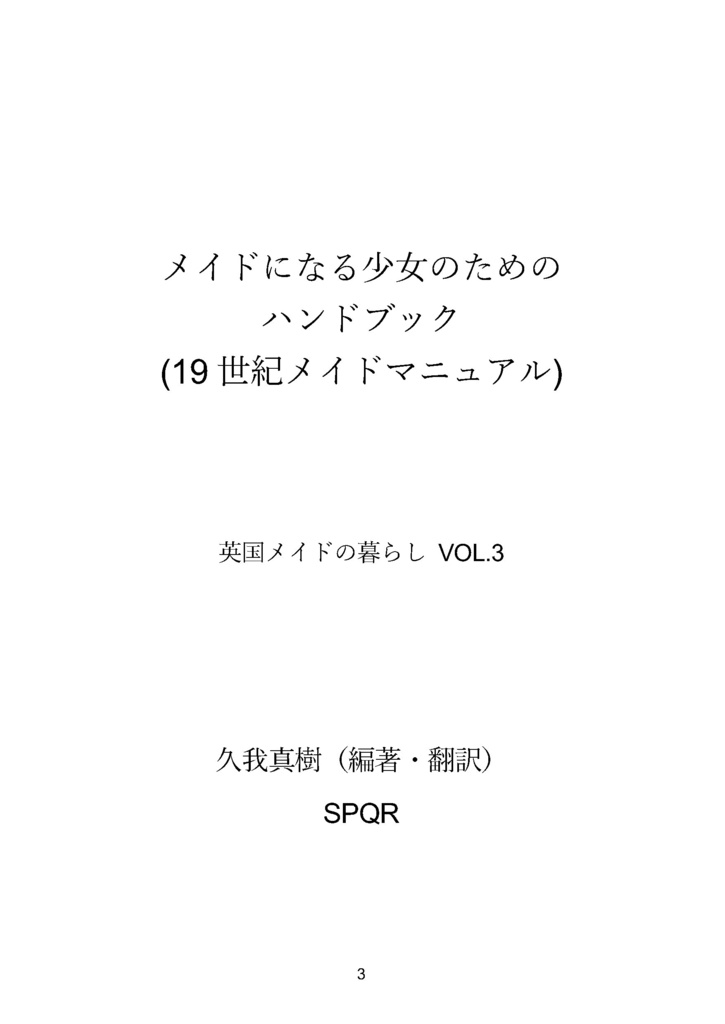 メイドになる少女のための
ハンドブック
(19 世紀メイドマニュアル)

英国メイドの暮らし VOL.3

久我真樹（編著・翻訳）
SPQR

3